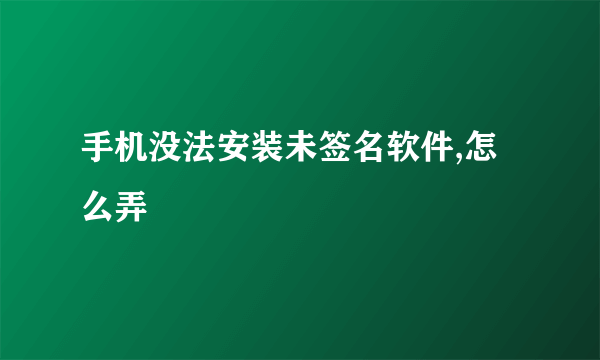 手机没法安装未签名软件,怎么弄